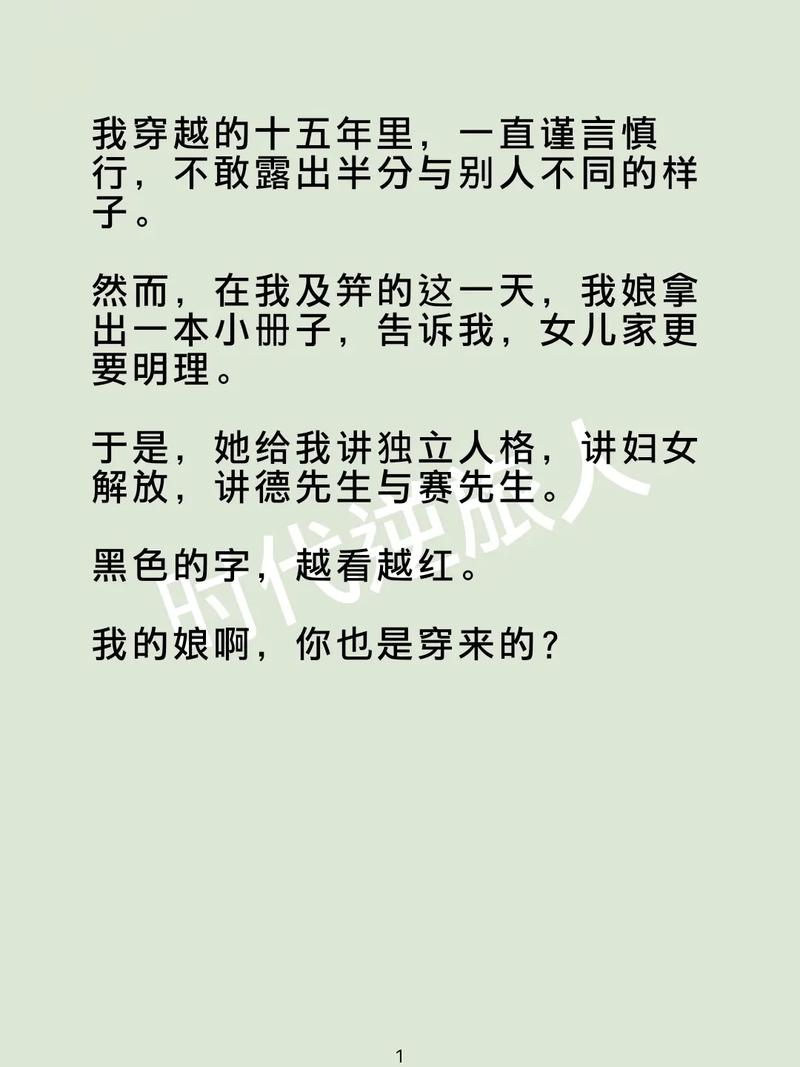 我穿越的十五年里，一直谨言慎行，不敢露出半分与别人不同的样子。

然而，在我及笄的这一天，我娘拿出一本小册子，告诉我，女儿家更要明理。

于是，她给我讲独立人格，讲妇女解放，讲德先生与赛先生。

黑色的字，越看越红。

我的娘啊，你也是穿来的？

时代逆旅人

1